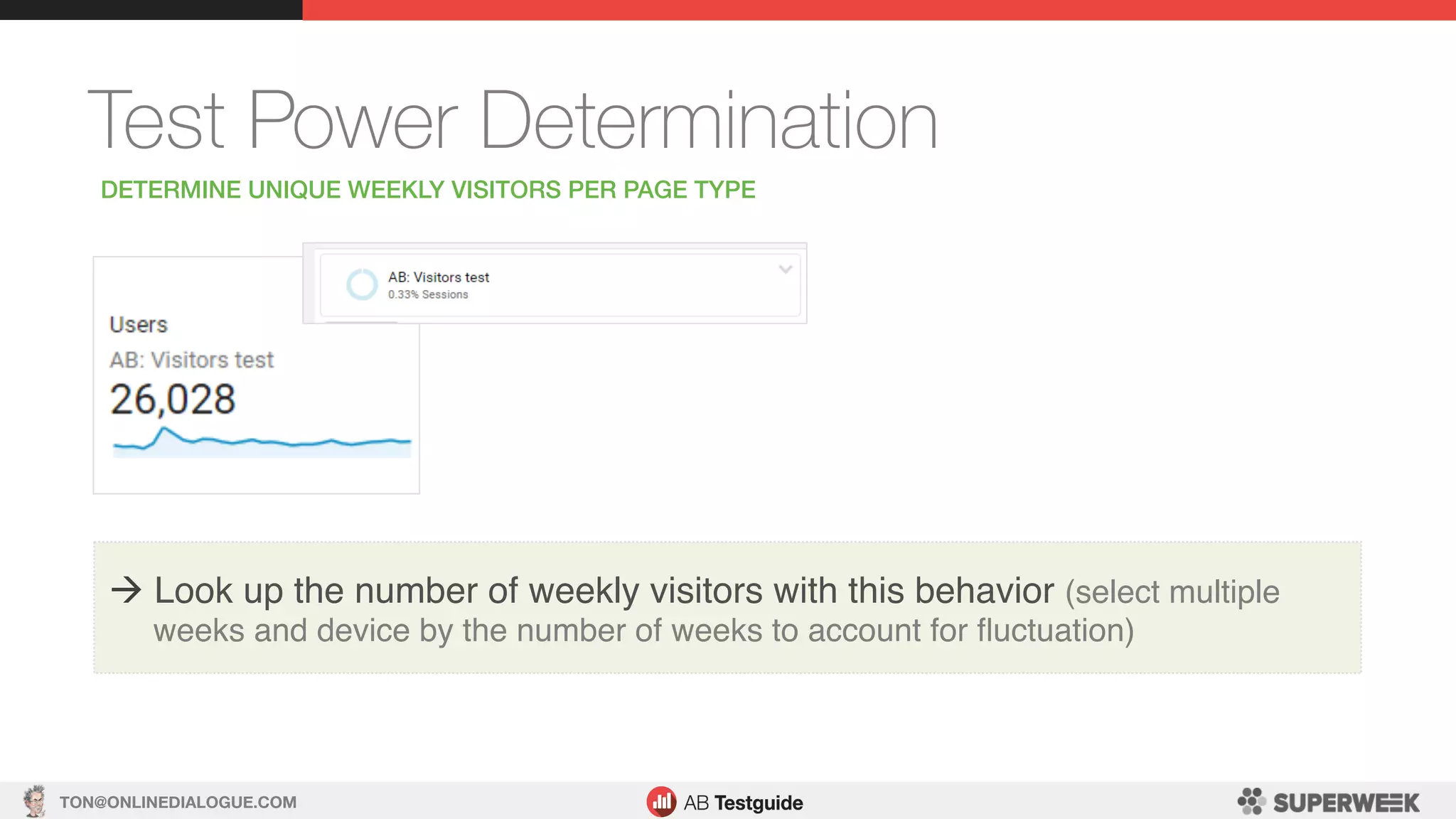 Test Power Determination

DETERMINE UNIQUE WEEKLY VISITORS PER PAGE TYPE

AB: Visitors test
0.33% Sessions

Users
AB: Visitors test
26,028

→ Look up the number of weekly visitors with this behavior (select multiple weeks and device by the number of weeks to account for fluctuation)

TON@ONLINEDIALOGUE.COM

AB Testguide

SUPERWEEK